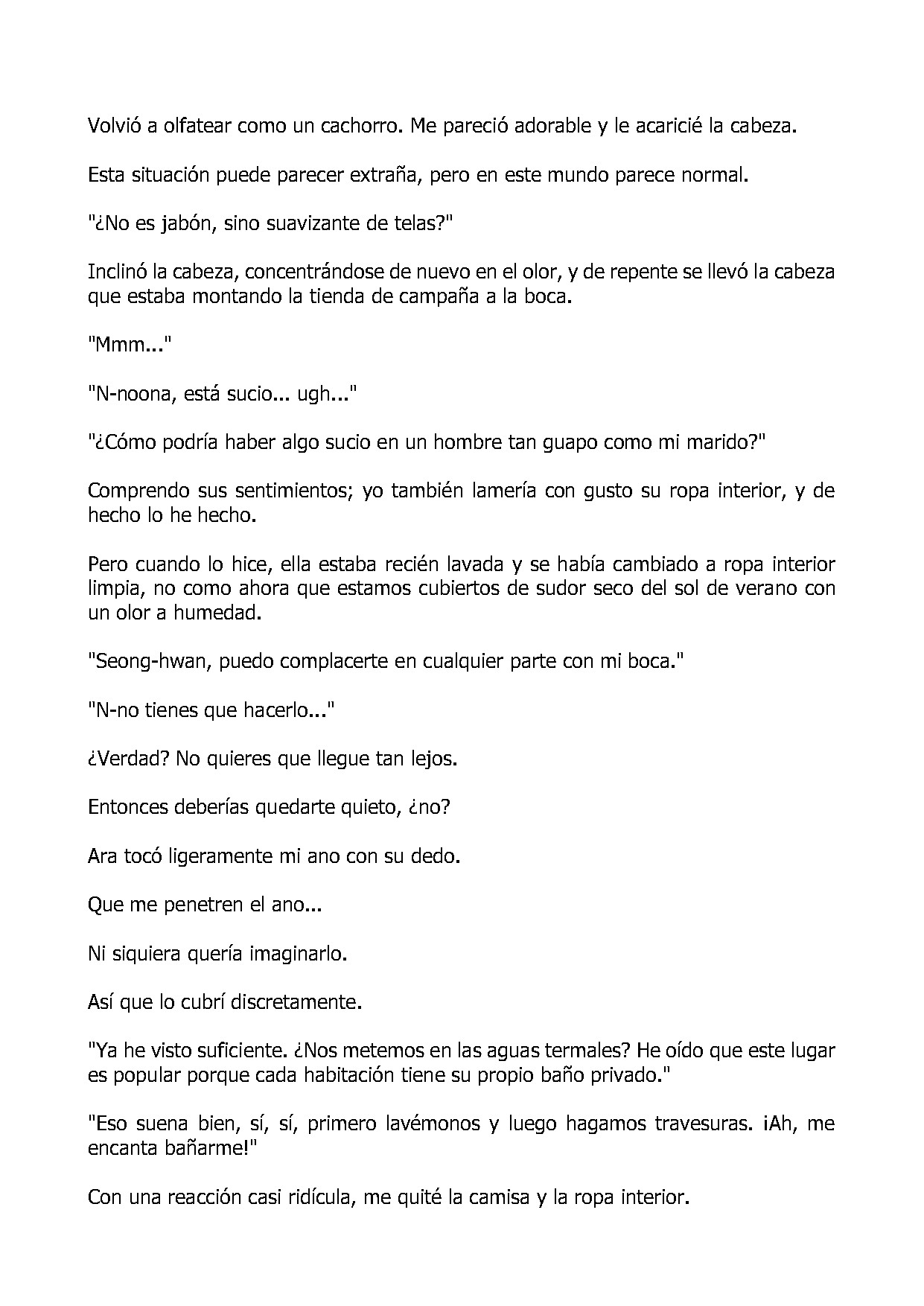 Volvió a olfatear como un cachorro. Me pareció adorable y le acaricié la cabeza.

Esta situación puede parecer extraña, pero en este mundo parece normal.

"¿No es jabón, sino suavizante de telas?"

Inclinó la cabeza, concentrándose de nuevo en el olor, y de repente se llevó la cabeza que estaba montando la tienda de campaña a la boca.

"Mmm..."

"N-noona, está sucio... ugh..."

"¿Cómo podría haber algo sucio en un hombre tan guapo como mi marido?"

Comprendo sus sentimientos; yo también lamería con gusto su ropa interior, y de hecho lo he hecho.

Pero cuando lo hice, ella estaba recién lavada y se había cambiado a ropa interior limpia, no como ahora que estamos cubiertos de sudor seco del sol de verano con un olor a humedad.

"Seong-hwan, puedo complacerte en cualquier parte con mi boca."

"N-no tienes que hacerlo..."

¿Verdad? No quieres que llegue tan lejos.

Entonces deberías quedarte quieto, ¿no?

Ara tocó ligeramente mi ano con su dedo.

Que me penetren el ano...

Ni siquiera quería imaginarlo.

Así que lo cubrí discretamente.

"Ya he visto suficiente. ¿Nos metemos en las aguas termales? He oído que este lugar es popular porque cada habitación tiene su propio baño privado."

"Eso suena bien, sí, sí, primero lavémonos y luego hagamos travesuras. ¡Ah, me encanta bañarme!"

Con una reacción casi ridícula, me quité la camisa y la ropa interior.